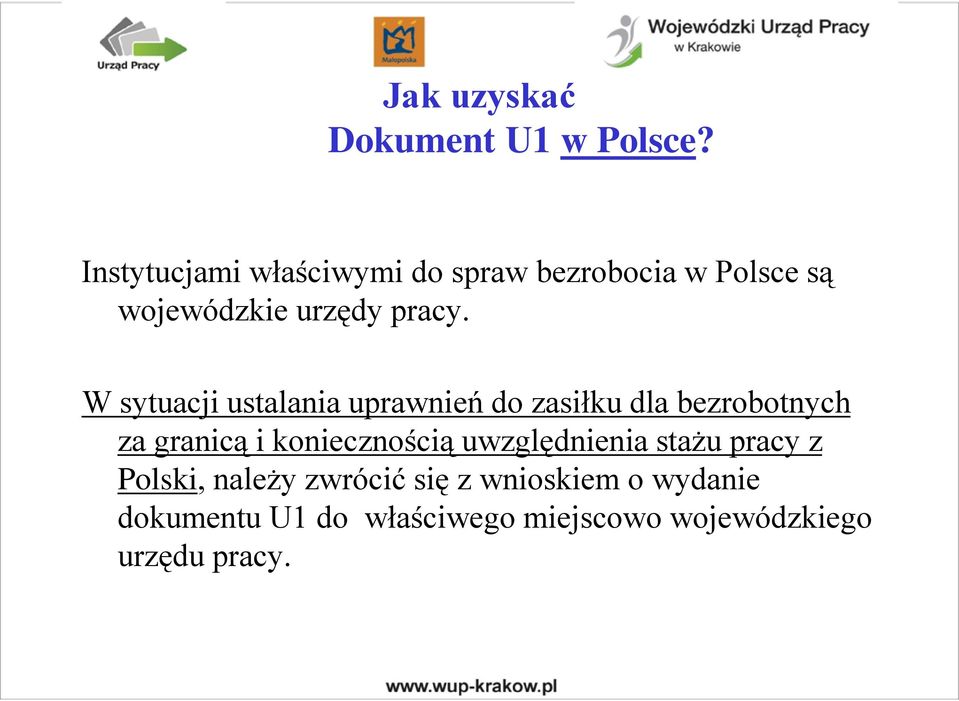 Urząd Pracy

Małopolska

Wojewódzki Urząd Pracy w Krakowie

Jak uzyskać Dokument U1 w Polsce?

Instytucjami właściwymi do spraw bezrobocia w Polsce są wojewódzkie urzędy pracy.

W sytuacji ustalania uprawnień do zasiłku dla bezrobotnych za granicą i koniecznością uwzględnienia stażu pracy z Polski, należy zwrócić się z wnioskiem o wydanie dokumentu U1 do właściwego miejscowo wojewódzkiego urzędu pracy.

www.wup-krakow.pl